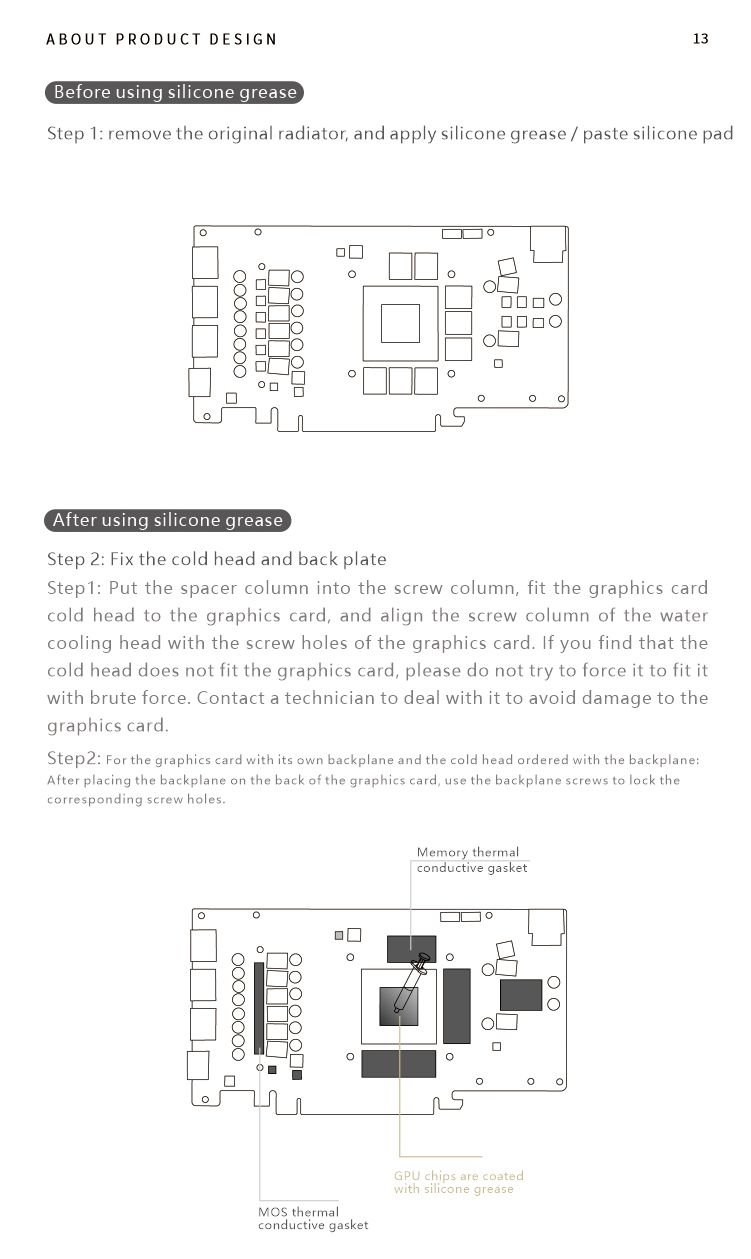 ABOUT PRODUCT DESIGN

13

Before using silicone grease

Step 1: remove the original radiator, and apply silicone grease / paste silicone pad

After using silicone grease

Step 2: Fix the cold head and back plate

Step1: Put the spacer column into the screw column, fit the graphics card cold head to the graphics card, and align the screw column of the water cooling head with the screw holes of the graphics card. If you find that the cold head does not fit the graphics card, please do not try to force it to fit it with brute force. Contact a technician to deal with it to avoid damage to the graphics card.

Step2: For the graphics card with its own backplane and the cold head ordered with the backplane: After placing the backplane on the back of the graphics card, use the backplane screws to lock the corresponding screw holes.

Memory thermal conductive gasket

GPU chips are coated with silicone grease

MOS thermal conductive gasket